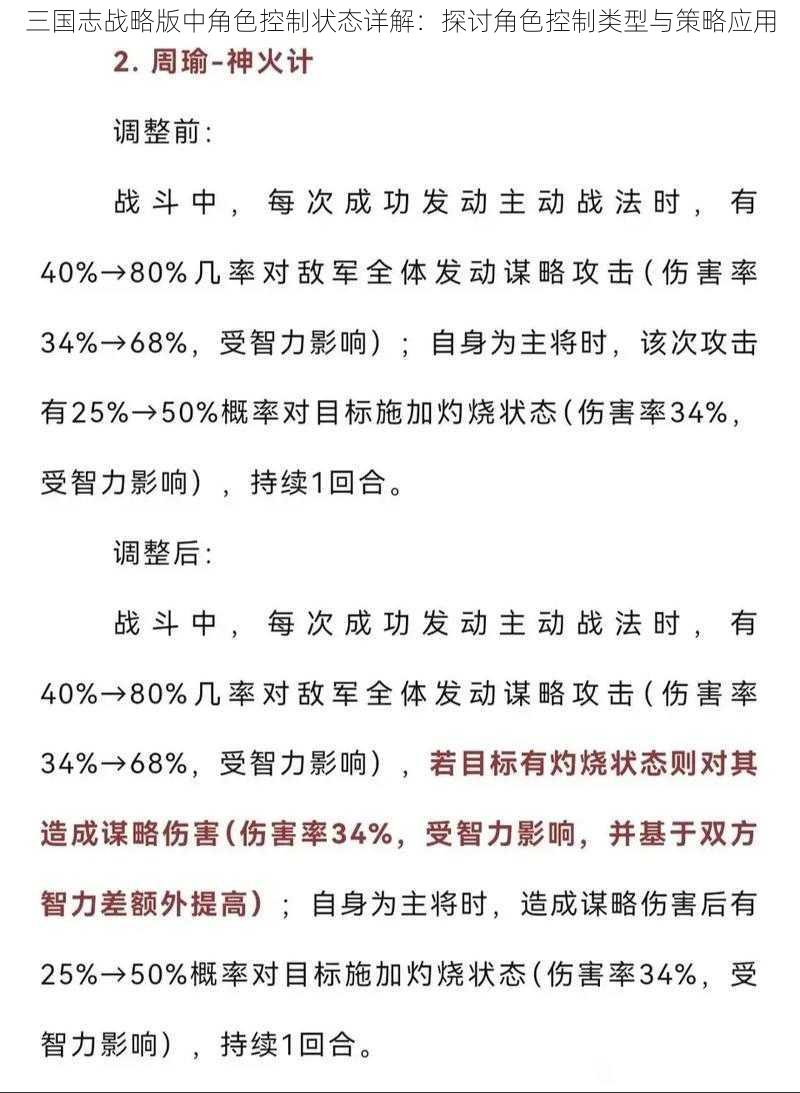 三国志战略版中角色控制状态详解：探讨角色控制类型与策略应用

2. 周瑜-神火计

调整前：

战斗中，每次成功发动主动战法时，有40%→80%几率对敌军全体发动谋略攻击（伤害率34%→68%，受智力影响）；自身为主将时，该次攻击有25%→50%概率对目标施加灼烧状态（伤害率34%，受智力影响），持续1回合。

调整后：

战斗中，每次成功发动主动战法时，有40%→80%几率对敌军全体发动谋略攻击（伤害率34%→68%，受智力影响），若目标有灼烧状态则对其造成谋略伤害（伤害率34%，受智力影响，并基于双方智力差额外提高）；自身为主将时，造成谋略伤害后有25%→50%概率对目标施加灼烧状态（伤害率34%，受智力影响），持续1回合。